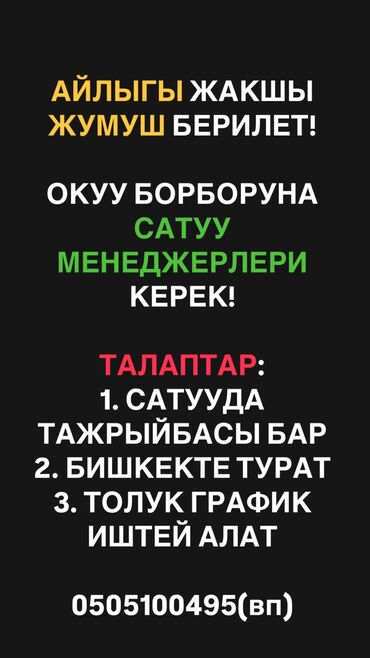 АЙЛЫГЫ ЖАКШЫ ЖУМУШ БЕРИЛЕТ!

ОКУУ БОРБОРУНА САТУУ МЕНЕДЖЕРЛЕРИ КЕРЕК!

ТАЛАПТАР:
1. САТУУДА ТАЖРЫЙБАСЫ БАР
2. БИШКЕКТЕ ТУРАТ
3. ТОЛУК ГРАФИК ИШТЕЙ АЛАТ

0505100495(вп)